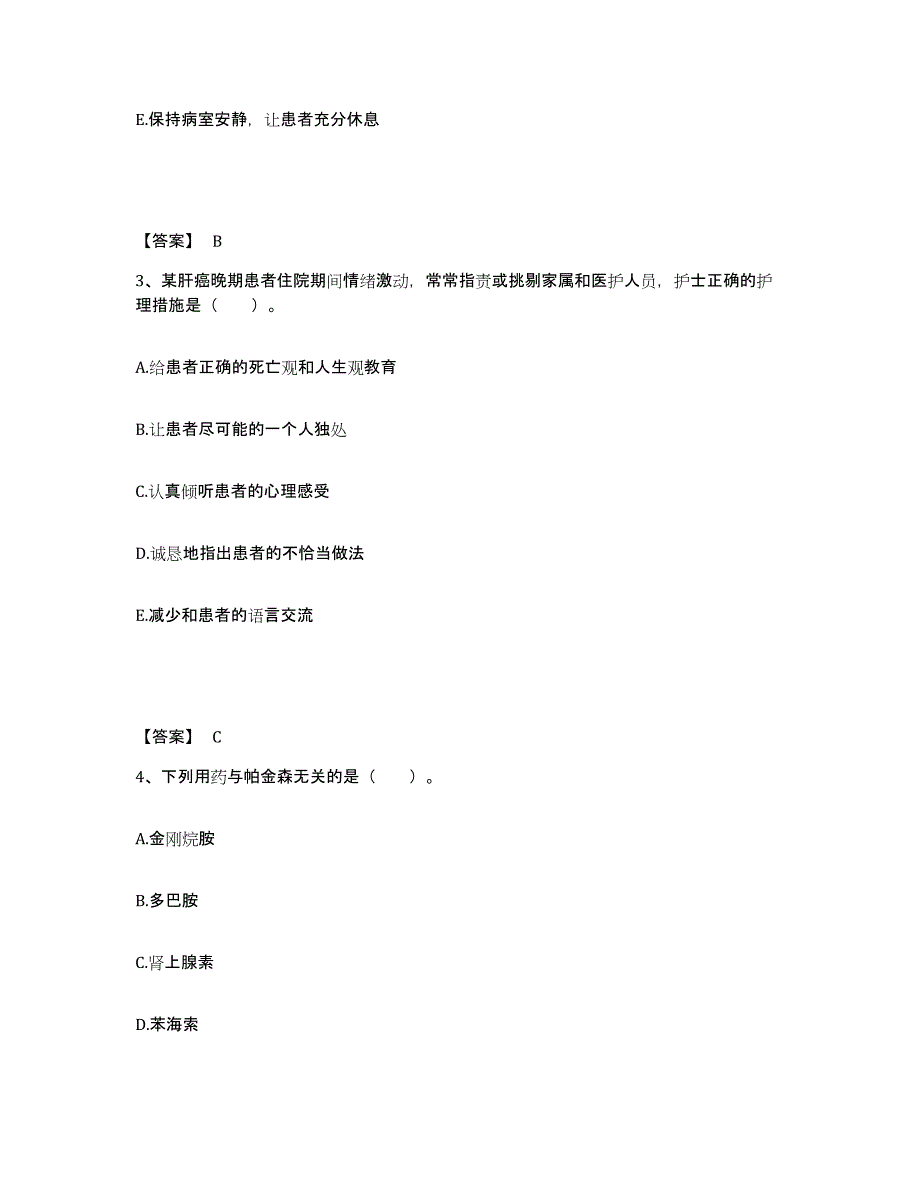 E.保持病室安静，让患者充分休息

【答案】 B

3、某肝癌晚期患者住院期间情绪激动，常常指责或挑剔家属和医护人员，护士正确的护理措施是（　　）。

A.给患者正确的死亡观和人生观教育

B.让患者尽可能的一个人独处

C.认真倾听患者的心理感受

D.诚恳地指出患者的不恰当做法

E.减少和患者的语言交流

【答案】 C

4、下列用药与帕金森无关的是（　　）。

A.金刚烷胺

B.多巴胺

C.肾上腺素

D.苯海索